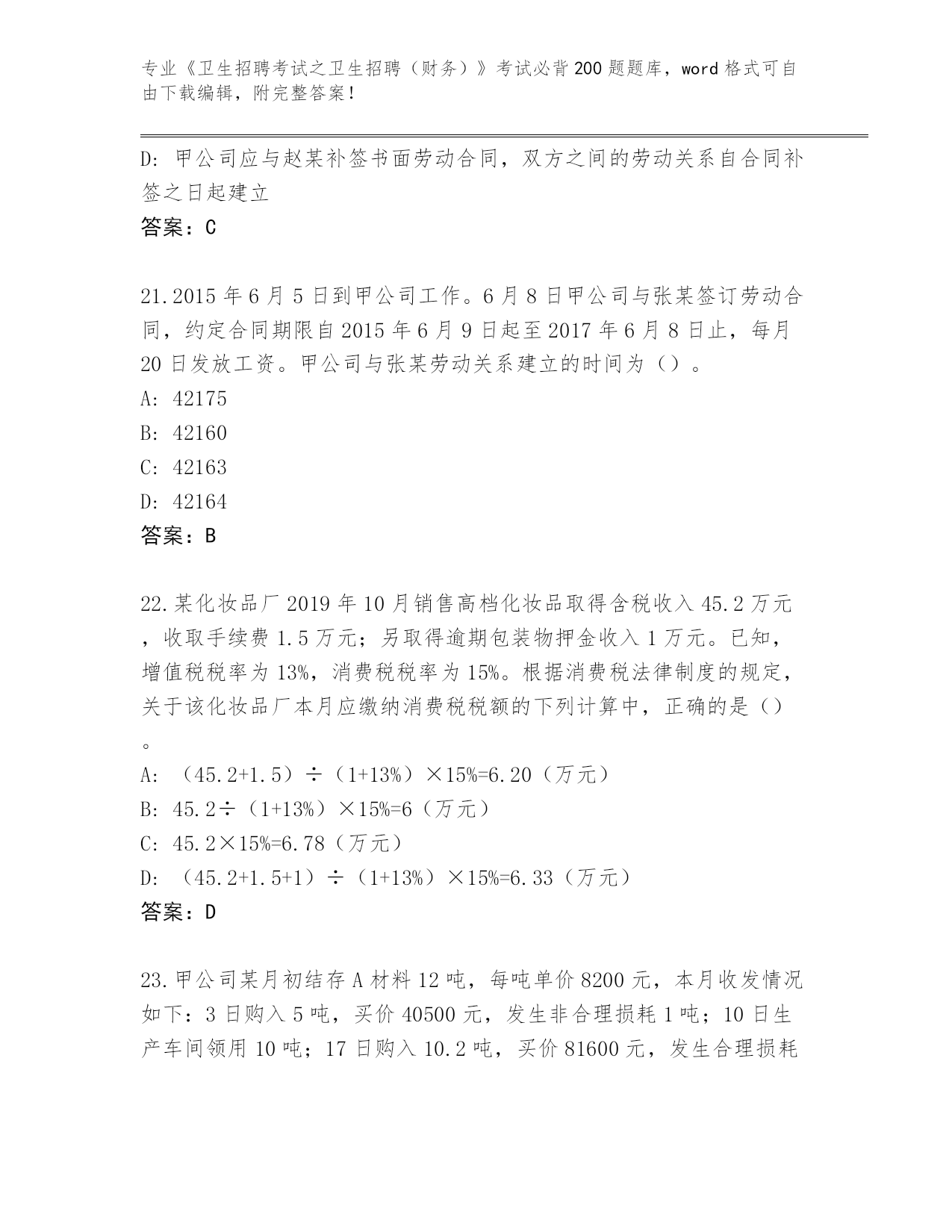 专业《卫生招聘考试之卫生招聘（财务）》考试必背200题题库，word格式可自由下载编辑，附完整答案！

D: 甲公司应与赵某补签书面劳动合同，双方之间的劳动关系自合同补签之日起建立

答案：C

21.2015年6月5日到甲公司工作。6月8日甲公司与张某签订劳动合同，约定合同期限自2015年6月9日起至2017年6月8日止，每月20日发放工资。甲公司与张某劳动关系建立的时间为（）。

A: 42175

B: 42160

C: 42163

D: 42164

答案：B

22.某化妆品厂2019年10月销售高档化妆品取得含税收入45.2万元，收取手续费1.5万元；另取得逾期包装物押金收入1万元。已知，增值税税率为13%，消费税税率为15%。根据消费税法律制度的规定，关于该化妆品厂本月应缴纳消费税税额的下列计算中，正确的是（）。

A: （45.2+1.5）÷（1+13%）×15%=6.20（万元）

B: 45.2÷（1+13%）×15%=6（万元）

C: 45.2×15%=6.78（万元）

D: （45.2+1.5+1）÷（1+13%）×15%=6.33（万元）

答案：D

23.甲公司某月初结存A材料12吨，每吨单价8200元，本月收发情况如下：3日购入5吨，买价40500元，发生非合理损耗1吨；10日生产车间领用10吨；17日购入10.2吨，买价81600元，发生合理损耗